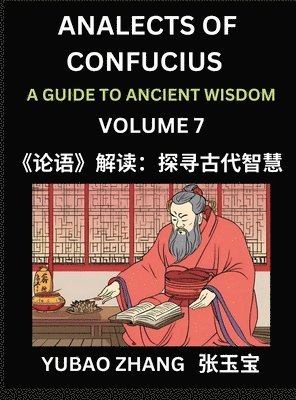 ANALECTS OF CONFUCIUS

A GUIDE TO ANCIENT WISDOM

VOLUME 7

《论语》解读：探寻古代智慧

YUBAO ZHANG 张玉宝